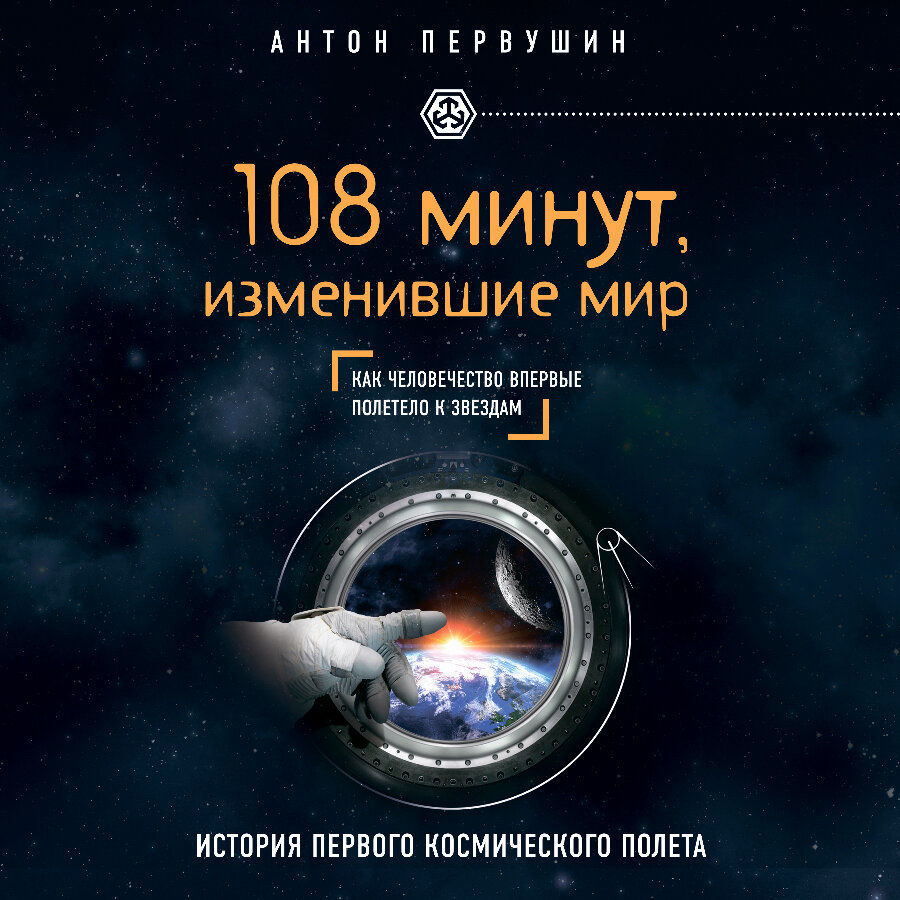 АНТОН ПЕРВУШИН

108 минут, изменившие мир

КАК ЧЕЛОВЕЧЕСТВО ВПЕРВЫЕ ПОЛЕТЕЛО К ЗВЕЗДАМ

ИСТОРИЯ ПЕРВОГО КОСМИЧЕСКОГО ПОЛЕТА